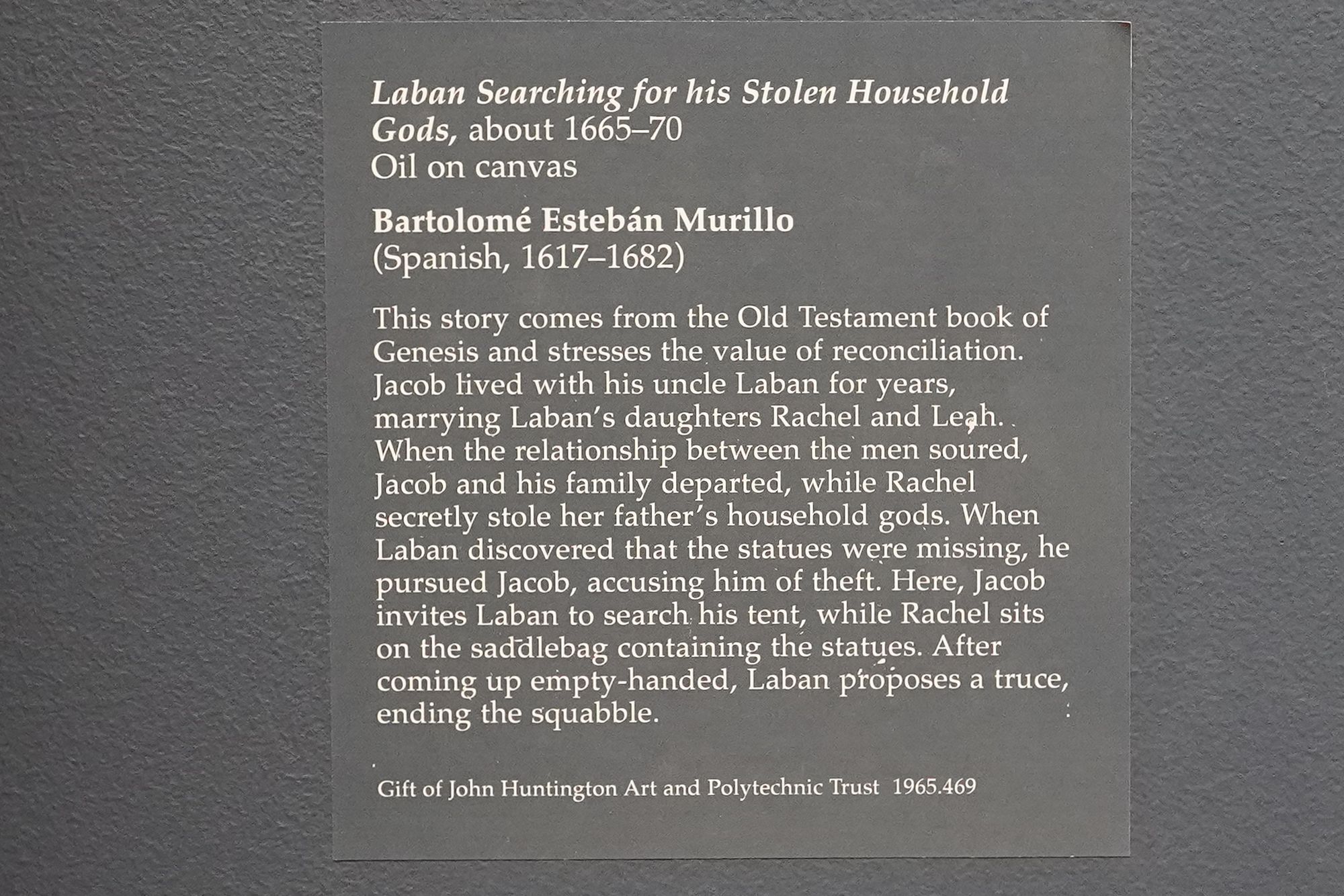 Laban Searching for his Stolen Household Gods, about 1665–70
Oil on canvas

Bartolomé Estebán Murillo
(Spanish, 1617–1682)

This story comes from the Old Testament book of Genesis and stresses the value of reconciliation. Jacob lived with his uncle Laban for years, marrying Laban's daughters Rachel and Leah. When the relationship between the men soured, Jacob and his family departed, while Rachel secretly stole her father's household gods. When Laban discovered that the statues were missing, he pursued Jacob, accusing him of theft. Here, Jacob invites Laban to search his tent, while Rachel sits on the saddlebag containing the statues. After coming up empty-handed, Laban proposes a truce, ending the squabble.

Gift of John Huntington Art and Polytechnic Trust 1965.469